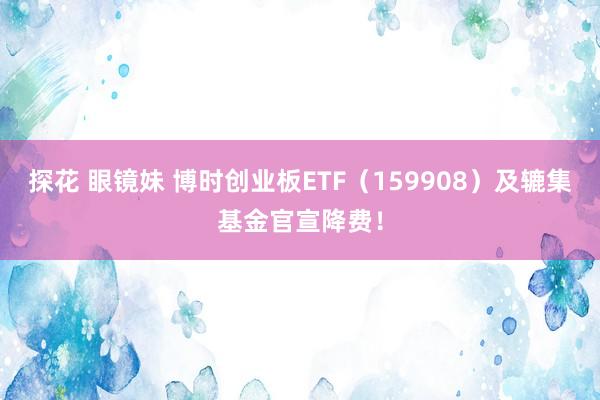 探花 眼镜妹 博时创业板ETF（159908）及辘集基金官宣降费！